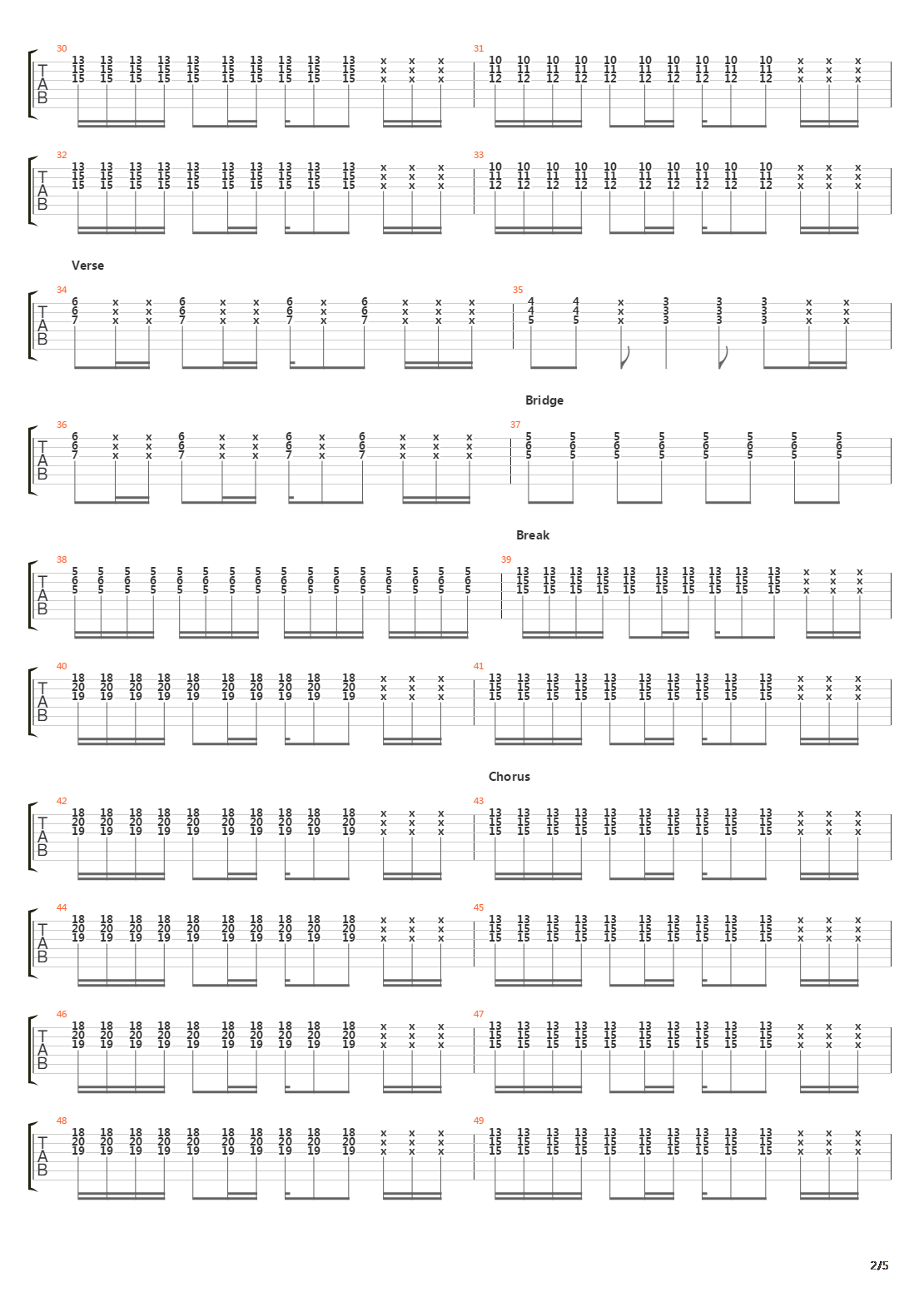 30
T
A
B
13 13 13 13 13 13 13 13 13 13 x x x
15 15 15 15 15 15 15 15 15 15 x x x
15 15 15 15 15 15 15 15 15 15 x x x

31
10 10 10 10 10 10 10 10 10 10 x x x
11 11 11 11 11 11 11 11 11 11 x x x
12 12 12 12 12 12 12 12 12 12 x x x

32
T
A
B
13 13 13 13 13 13 13 13 13 13 x x x
15 15 15 15 15 15 15 15 15 15 x x x
15 15 15 15 15 15 15 15 15 15 x x x

33
10 10 10 10 10 10 10 10 10 10 x x x
11 11 11 11 11 11 11 11 11 11 x x x
12 12 12 12 12 12 12 12 12 12 x x x

Verse

34
T
A
B
6 x x 6 x x 6 x 6 x x x
6 x x 6 x x 6 x 6 x x x
7 x x 7 x x 7 x 7 x x x

35
4 4 x 3 3 3 x x
4 4 x 3 3 3 x x
5 5 x 3 3 3 x x

Bridge

36
T
A
B
6 x x 6 x x 6 x 6 x x x
6 x x 6 x x 6 x 6 x x x
7 x x 7 x x 7 x 7 x x x

37
5 5 5 5 5 5 5 5
6 6 6 6 6 6 6 6
5 5 5 5 5 5 5 5

Break

38
T
A
B
5 5 5 5 5 5 5 5 5 5 5 5 5 5 5 5
6 6 6 6 6 6 6 6 6 6 6 6 6 6 6 6
5 5 5 5 5 5 5 5 5 5 5 5 5 5 5 5

39
13 13 13 13 13 13 13 13 13 13 x x x
15 15 15 15 15 15 15 15 15 15 x x x
15 15 15 15 15 15 15 15 15 15 x x x

40
T
A
B
18 18 18 18 18 18 18 18 18 18 x x x
20 20 20 20 20 20 20 20 20 20 x x x
19 19 19 19 19 19 19 19 19 19 x x x

41
13 13 13 13 13 13 13 13 13 13 x x x
15 15 15 15 15 15 15 15 15 15 x x x
15 15 15 15 15 15 15 15 15 15 x x x

Chorus

42
T
A
B
18 18 18 18 18 18 18 18 18 18 x x x
20 20 20 20 20 20 20 20 20 20 x x x
19 19 19 19 19 19 19 19 19 19 x x x

43
13 13 13 13 13 13 13 13 13 13 x x x
15 15 15 15 15 15 15 15 15 15 x x x
15 15 15 15 15 15 15 15 15 15 x x x

44
T
A
B
18 18 18 18 18 18 18 18 18 18 x x x
20 20 20 20 20 20 20 20 20 20 x x x
19 19 19 19 19 19 19 19 19 19 x x x

45
13 13 13 13 13 13 13 13 13 13 x x x
15 15 15 15 15 15 15 15 15 15 x x x
15 15 15 15 15 15 15 15 15 15 x x x

46
T
A
B
18 18 18 18 18 18 18 18 18 18 x x x
20 20 20 20 20 20 20 20 20 20 x x x
19 19 19 19 19 19 19 19 19 19 x x x

47
13 13 13 13 13 13 13 13 13 13 x x x
15 15 15 15 15 15 15 15 15 15 x x x
15 15 15 15 15 15 15 15 15 15 x x x

48
T
A
B
18 18 18 18 18 18 18 18 18 18 x x x
20 20 20 20 20 20 20 20 20 20 x x x
19 19 19 19 19 19 19 19 19 19 x x x

49
13 13 13 13 13 13 13 13 13 13 x x x
15 15 15 15 15 15 15 15 15 15 x x x
15 15 15 15 15 15 15 15 15 15 x x x

2/5